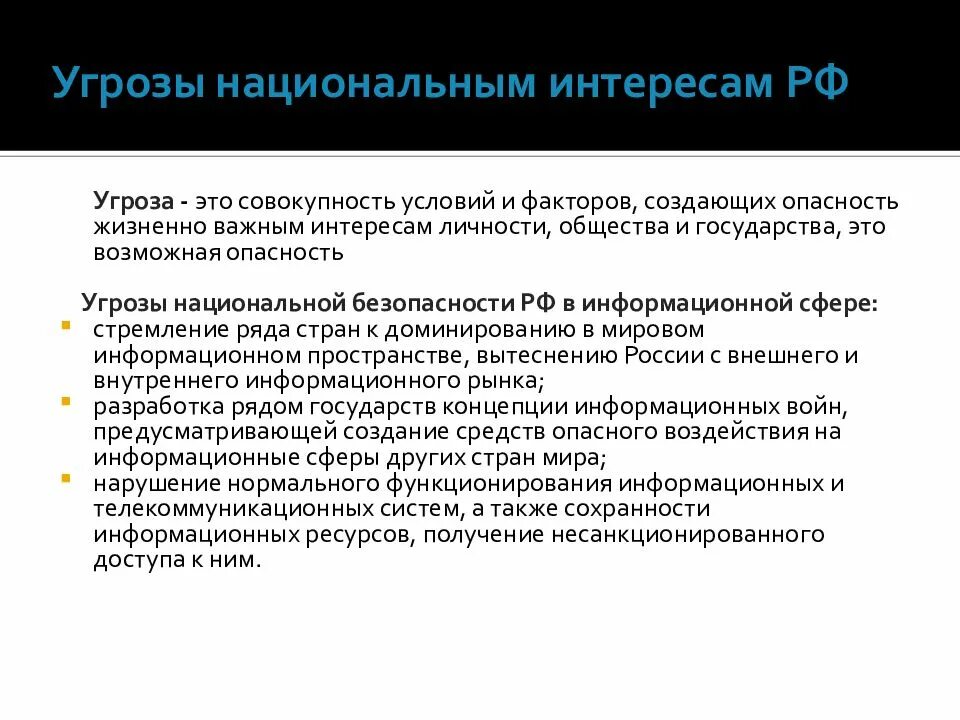 Угрозы национальным интересам РФ

Угроза - это совокупность условий и факторов, создающих опасность жизненно важным интересам личности, общества и государства, это возможная опасность

Угрозы национальной безопасности РФ в информационной сфере:

- стремление ряда стран к доминированию в мировом информационном пространстве, вытеснению России с внешнего и внутреннего информационного рынка;
- разработка рядом государств концепции информационных войн, предусматривающей создание средств опасного воздействия на информационные сферы других стран мира;
- нарушение нормального функционирования информационных и телекоммуникационных систем, а также сохранности информационных ресурсов, получение несанкционированного доступа к ним.